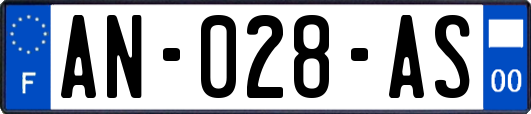 F

AN-028-AS

00